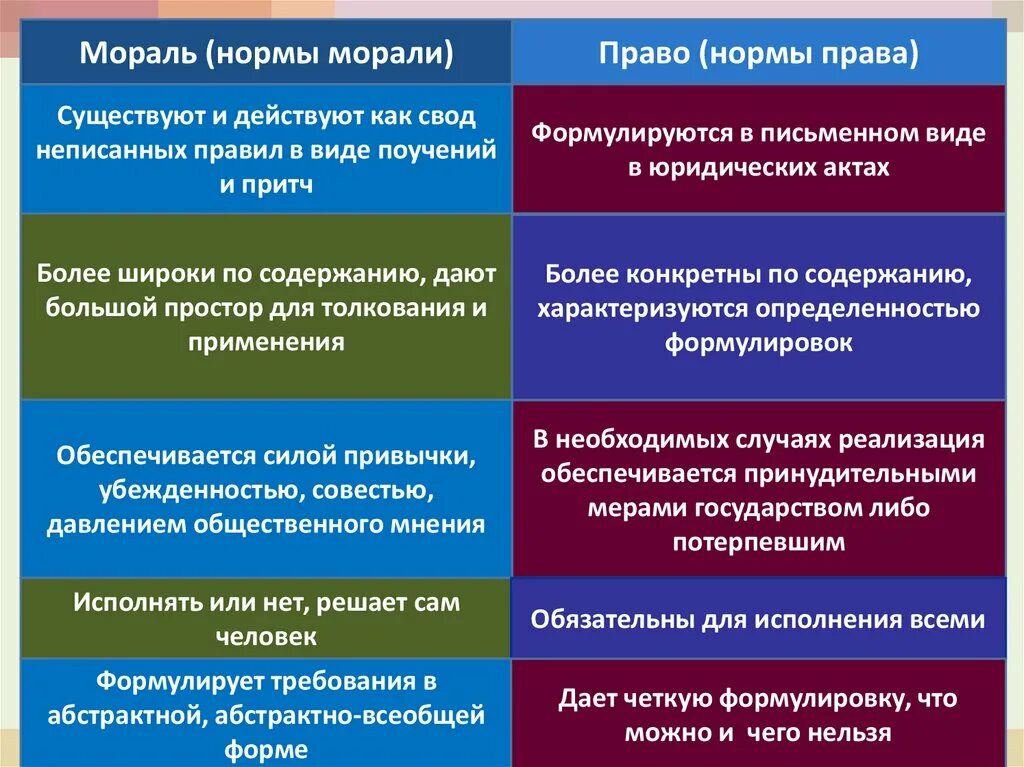 | Мораль (нормы морали) | Право (нормы права) |
|---|---|
| Существуют и действуют как свод неписанных правил в виде поучений и притч | Формулируются в письменном виде в юридических актах |
| Более широки по содержанию, дают большой простор для толкования и применения | Более конкретны по содержанию, характеризуются определенностью формулировок |
| Обеспечивается силой привычки, убежденностью, совестью, давлением общественного мнения | В необходимых случаях реализация обеспечивается принудительными мерами государством либо потерпевшим |
| Исполнять или нет, решает сам человек | Обязательны для исполнения всеми |
| Формулирует требования в абстрактной, абстрактно-всеобщей форме | Дает четкую формулировку, что можно и чего нельзя |